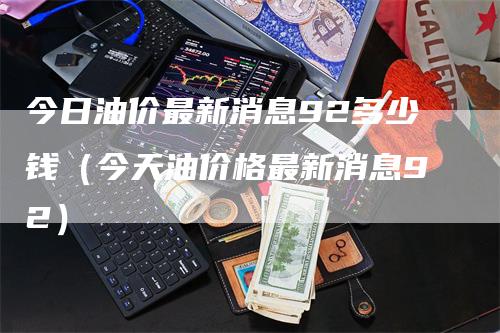 今日油价最新消息92多少钱（今天油价格最新消息92）